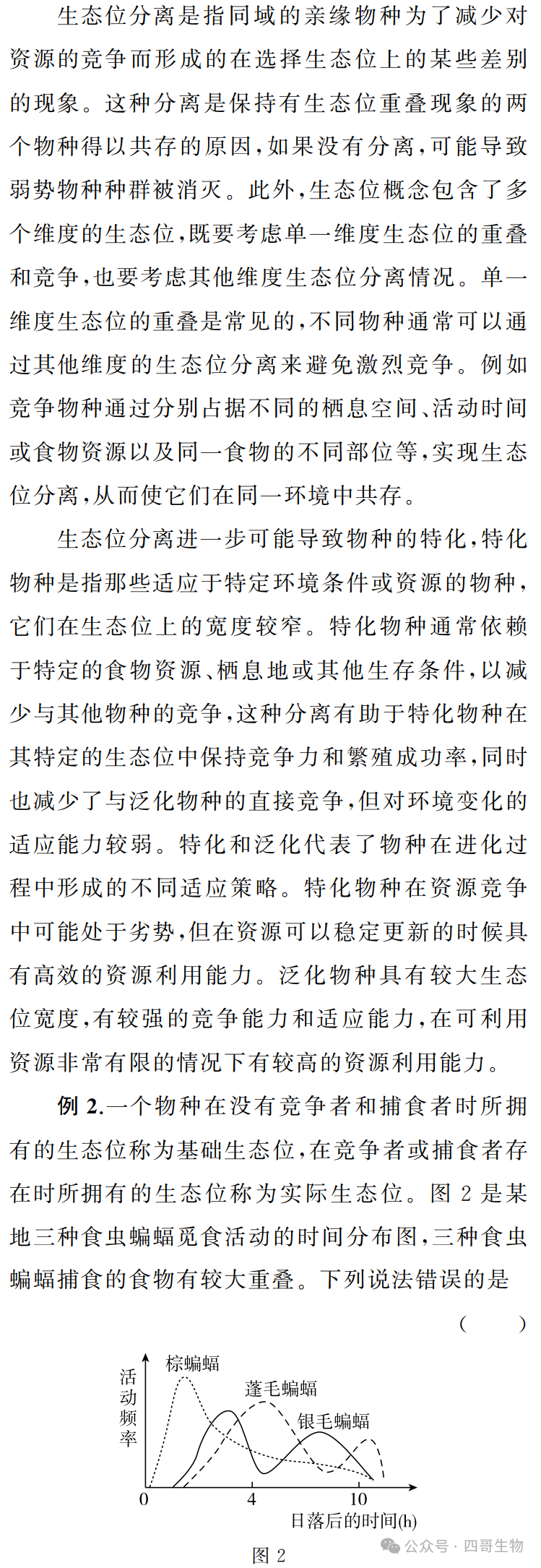 生态位分离是指同域的亲缘物种为了减少对资源的竞争而形成的在选择生态位上的某些差别的现象。这种分离是保持有生态位重叠现象的两个物种得以共存的原因，如果没有分离，可能导致弱势物种种群被消灭。此外，生态位概念包含了多个维度的生态位，既要考虑单一维度生态位的重叠和竞争，也要考虑其他维度生态位分离情况。单一维度生态位的重叠是常见的，不同物种通常可以通过其他维度的生态位分离来避免激烈竞争。例如竞争物种通过分别占据不同的栖息空间、活动时间或食物资源以及同一食物的不同部位等，实现生态位分离，从而使它们在同一环境中共存。

生态位分离进一步可能导致物种的特化，特化物种是指那些适应于特定环境条件或资源的物种，它们在生态位上的宽度较窄。特化物种通常依赖于特定的食物资源、栖息地或其他生存条件，以减少与其他物种的竞争，这种分离有助于特化物种在其特定的生态位中保持竞争力和繁殖成功率，同时也减少了与泛化物种的直接竞争，但对环境变化的适应能力较弱。特化和泛化代表了物种在进化过程中形成的不同适应策略。特化物种在资源竞争中可能处于劣势，但在资源可以稳定更新的时候具有高效的资源利用能力。泛化物种具有较大生态位宽度，有较强的竞争能力和适应能力，在可利用资源非常有限的情况下有较高的资源利用能力。

例 2.一个物种在没有竞争者和捕食者时所拥有的生态位称为基础生态位，在竞争者或捕食者存在时所拥有的生态位称为实际生态位。图 2 是某地三种食虫蝙蝠觅食活动的时间分布图，三种食虫蝙蝠捕食的食物有较大重叠。下列说法错误的是

( )

活动频率

棕蝙蝠

蓬毛蝙蝠

银毛蝙蝠

0

4

10

日落后的时间(h)

图 2

公众号 · 四哥生物